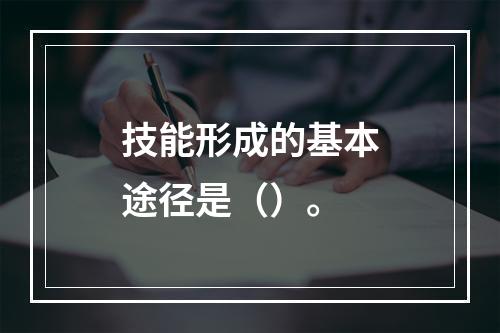 技能形成的基本途径是（）。